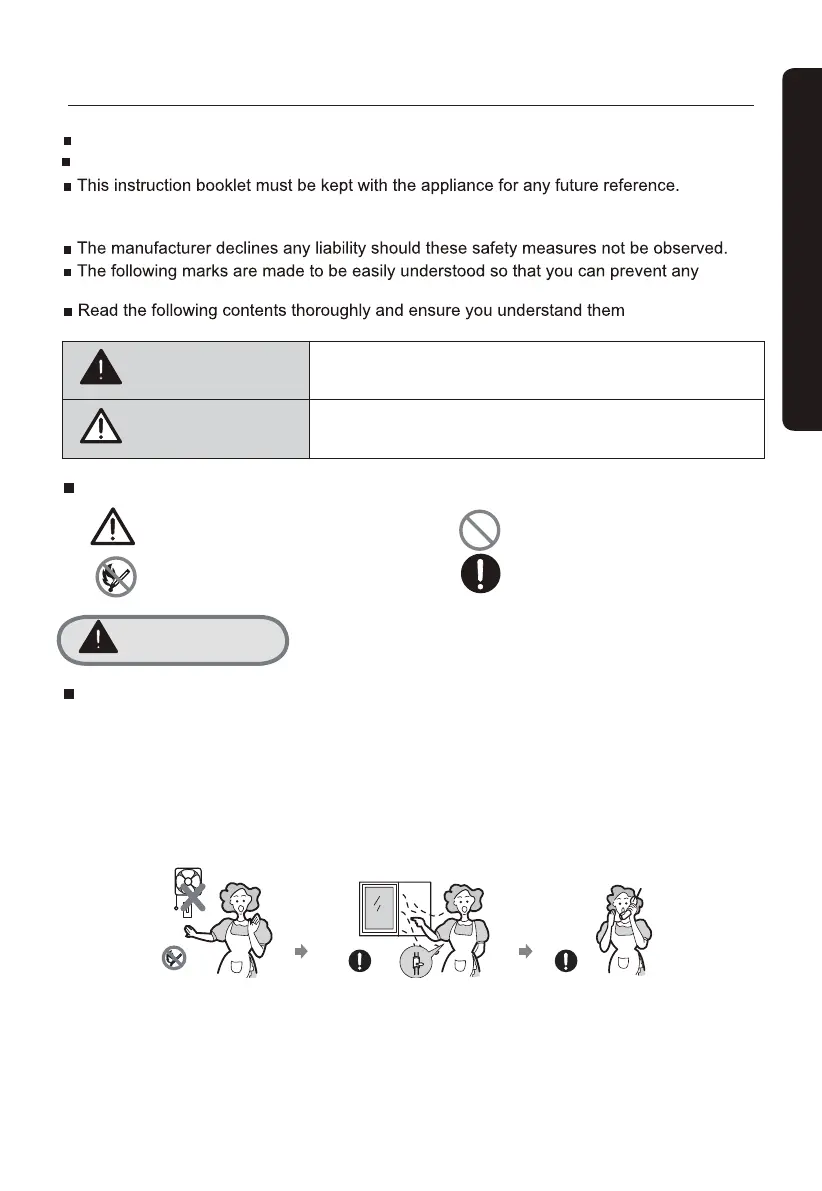 This instruction booklet must be kept with the appliance for any future reference.

The manufacturer declines any liability should these safety measures not be observed.

The following marks are made to be easily understood so that you can prevent any

Read the following contents thoroughly and ensure you understand them